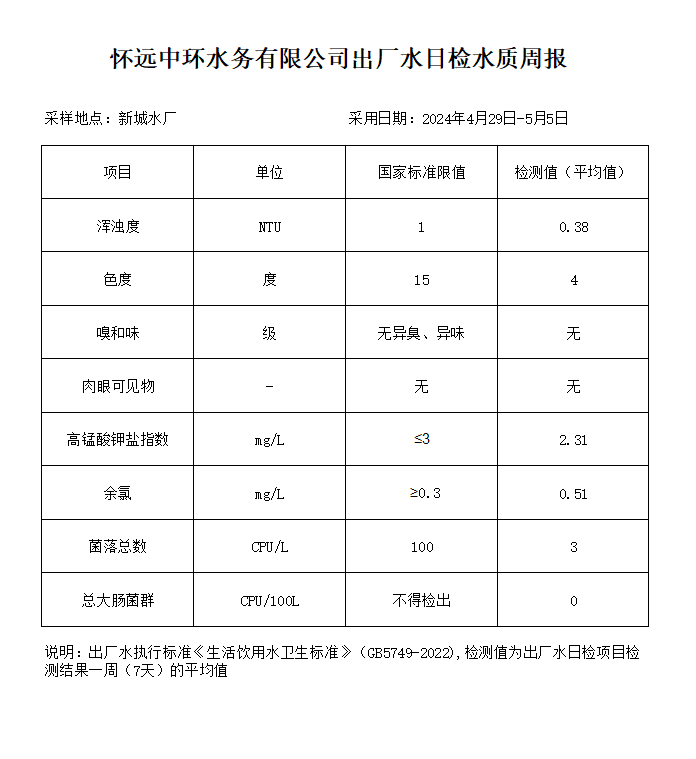 怀远中环水务有限公司出厂水日检水质周报

采样地点：新城水厂

采用日期：2024年4月29日-5月5日

| 项目 | 单位 | 国家标准限值 | 检测值（平均值） |
|---|---|---|---|
| 浑浊度 | NTU | 1 | 0.38 |
| 色度 | 度 | 15 | 4 |
| 嗅和味 | 级 | 无异臭、异味 | 无 |
| 肉眼可见物 | - | 无 | 无 |
| 高锰酸钾盐指数 | mg/L | ≤3 | 2.31 |
| 余氯 | mg/L | ≥0.3 | 0.51 |
| 菌落总数 | CPU/L | 100 | 3 |
| 总大肠菌群 | CPU/100L | 不得检出 | 0 |

说明：出厂水执行标准《生活饮用水卫生标准》（GB5749-2022），检测值为出厂水日检项目检测结果一周（7天）的平均值